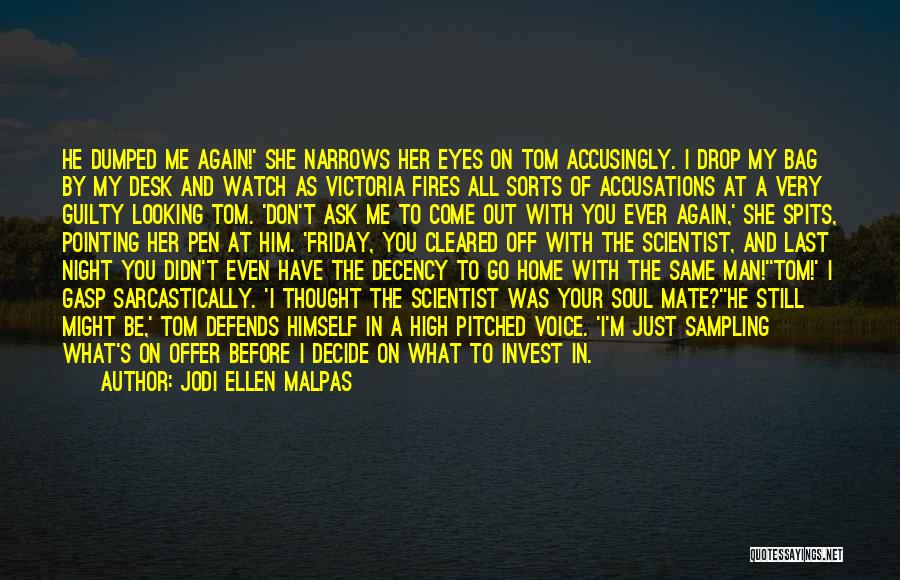 HE DUMPED ME AGAIN!' SHE NARROWS HER EYES ON TOM ACCUSINGLY. I DROP MY BAG BY MY DESK AND WATCH AS VICTORIA FIRES ALL SORTS OF ACCUSATIONS AT A VERY GUILTY LOOKING TOM. 'DON'T ASK ME TO COME OUT WITH YOU EVER AGAIN,' SHE SPITS, POINTING HER PEN AT HIM. 'FRIDAY, YOU CLEARED OFF WITH THE SCIENTIST, AND LAST NIGHT YOU DIDN'T EVEN HAVE THE DECENCY TO GO HOME WITH THE SAME MAN!''TOM!' I GASP SARCASTICALLY. 'I THOUGHT THE SCIENTIST WAS YOUR SOUL MATE?''HE STILL MIGHT BE,' TOM DEFENDS HIMSELF IN A HIGH PITCHED VOICE. 'I'M JUST SAMPLING WHAT'S ON OFFER BEFORE I DECIDE ON WHAT TO INVEST IN.

AUTHOR: JODI ELLEN MALPAS

QUOTESSAYINGS.NET